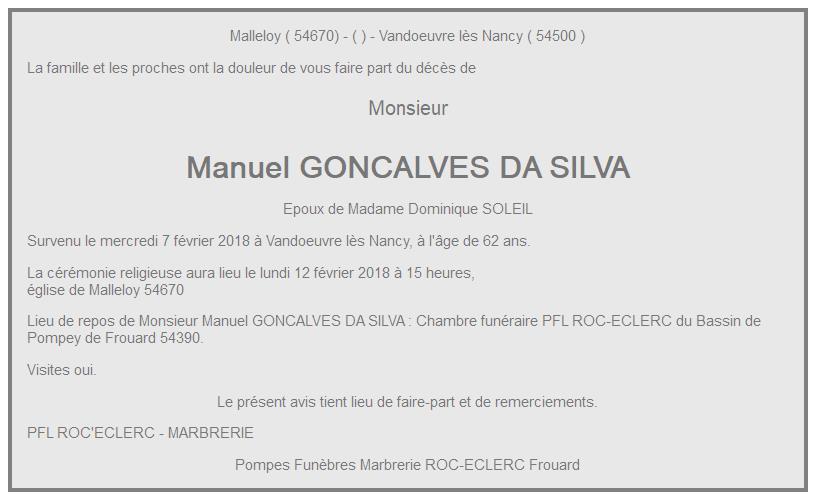 Malleloy ( 54670) - ( ) - Vandoeuvre lès Nancy ( 54500 )

La famille et les proches ont la douleur de vous faire part du décès de

Monsieur

Manuel GONCALVES DA SILVA

Epoux de Madame Dominique SOLEIL

Survenu le mercredi 7 février 2018 à Vandoeuvre lès Nancy, à l'âge de 62 ans.

La cérémonie religieuse aura lieu le lundi 12 février 2018 à 15 heures, église de Malleloy 54670

Lieu de repos de Monsieur Manuel GONCALVES DA SILVA : Chambre funéraire PFL ROC-ECLERC du Bassin de Pompey de Frouard 54390.

Visites oui.

Le présent avis tient lieu de faire-part et de remerciements.

PFL ROC'ECLERC - MARBRERIE

Pompes Funèbres Marbrerie ROC-ECLERC Frouard